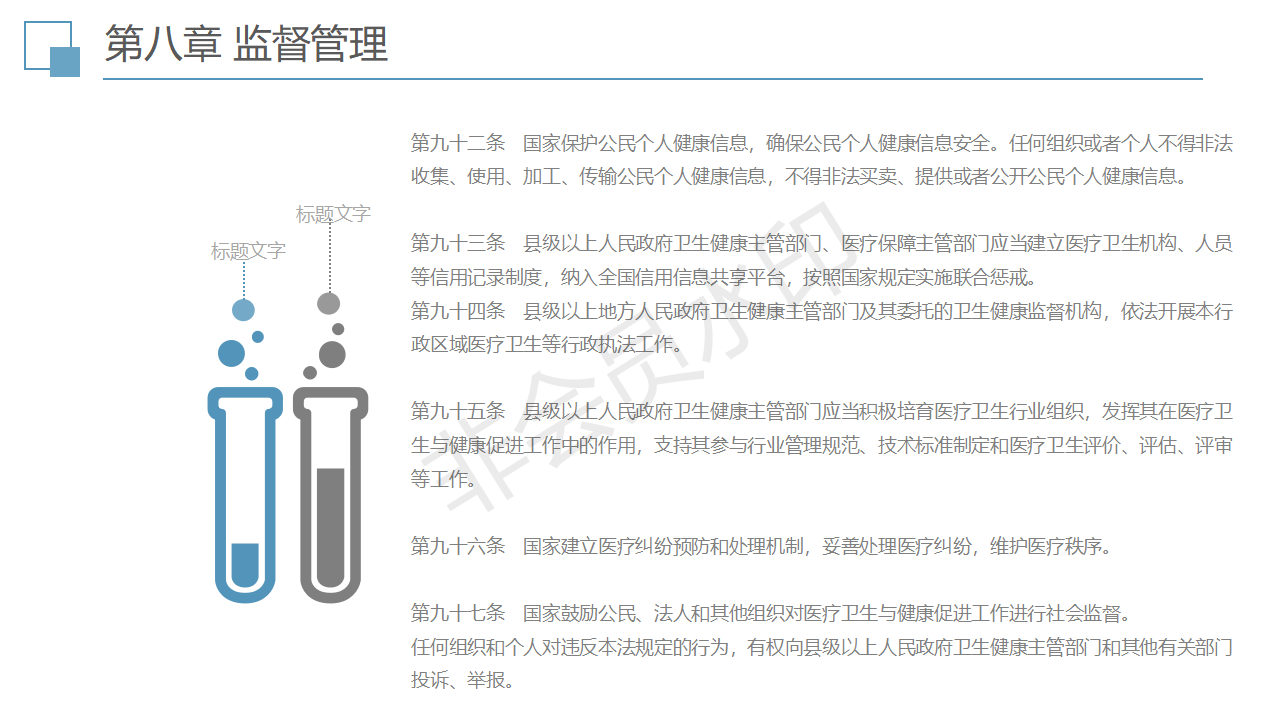 第八章 监督管理

标题文字

标题文字

第九十二条　国家保护公民个人健康信息，确保公民个人健康信息安全。任何组织或者个人不得非法收集、使用、加工、传输公民个人健康信息，不得非法买卖、提供或者公开公民个人健康信息。

第九十三条　县级以上人民政府卫生健康主管部门、医疗保障主管部门应当建立医疗卫生机构、人员等信用记录制度，纳入全国信用信息共享平台，按照国家规定实施联合惩戒。
第九十四条　县级以上地方人民政府卫生健康主管部门及其委托的卫生健康监督机构，依法开展本行政区域医疗卫生等行政执法工作。

第九十五条　县级以上人民政府卫生健康主管部门应当积极培育医疗卫生行业组织，发挥其在医疗卫生与健康促进工作中的作用，支持其参与行业管理规范、技术标准制定和医疗卫生评价、评估、评审等工作。

第九十六条　国家建立医疗纠纷预防和处理机制，妥善处理医疗纠纷，维护医疗秩序。

第九十七条　国家鼓励公民、法人和其他组织对医疗卫生与健康促进工作进行社会监督。
任何组织和个人对违反本法规定的行为，有权向县级以上人民政府卫生健康主管部门和其他有关部门投诉、举报。

非会员水印